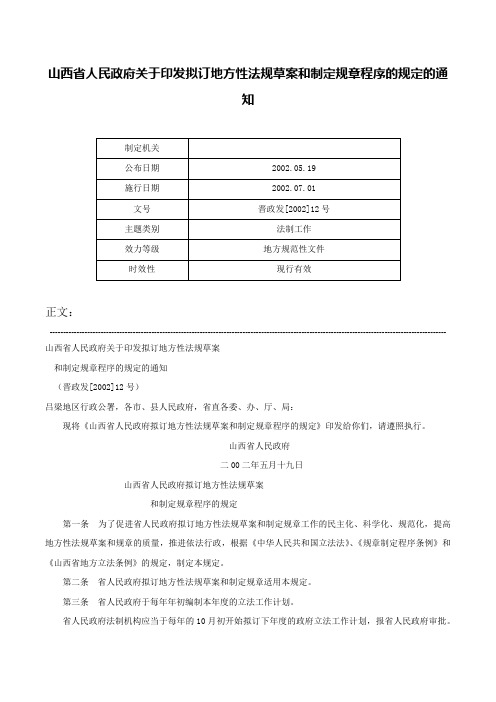 山西省人民政府关于印发拟订地方性法规草案和制定规章程序的规定的通知

| 制定机关 |  |
|---|---|
| 公布日期 | 2002.05.19 |
| 施行日期 | 2002.07.01 |
| 文号 | 晋政发[2002]12号 |
| 主题类别 | 法制工作 |
| 效力等级 | 地方规范性文件 |
| 时效性 | 现行有效 |

正文：

山西省人民政府关于印发拟订地方性法规草案

和制定规章程序的规定的通知

（晋政发[2002]12号）

吕梁地区行政公署，各市、县人民政府，省直各委、办、厅、局：

现将《山西省人民政府拟订地方性法规草案和制定规章程序的规定》印发给你们，请遵照执行。

山西省人民政府

二00二年五月十九日

山西省人民政府拟订地方性法规草案

和制定规章程序的规定

第一条　为了促进省人民政府拟订地方性法规草案和制定规章工作的民主化、科学化、规范化，提高地方性法规草案和规章的质量，推进依法行政，根据《中华人民共和国立法法》、《规章制定程序条例》和《山西省地方立法条例》的规定，制定本规定。

第二条　省人民政府拟订地方性法规草案和制定规章适用本规定。

第三条　省人民政府于每年年初编制本年度的立法工作计划。

省人民政府法制机构应当于每年的10月初开始拟订下年度的政府立法工作计划，报省人民政府审批。